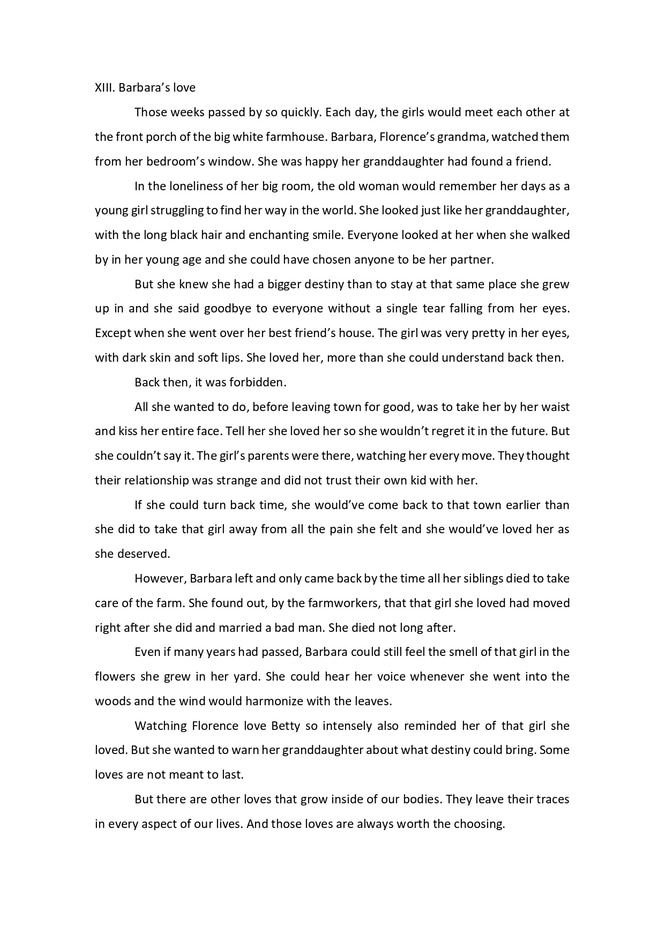 XIII. Barbara's love

Those weeks passed by so quickly. Each day, the girls would meet each other at the front porch of the big white farmhouse. Barbara, Florence's grandma, watched them from her bedroom's window. She was happy her granddaughter had found a friend.

In the loneliness of her big room, the old woman would remember her days as a young girl struggling to find her way in the world. She looked just like her granddaughter, with the long black hair and enchanting smile. Everyone looked at her when she walked by in her young age and she could have chosen anyone to be her partner.

But she knew she had a bigger destiny than to stay at that same place she grew up in and she said goodbye to everyone without a single tear falling from her eyes. Except when she went over her best friend's house. The girl was very pretty in her eyes, with dark skin and soft lips. She loved her, more than she could understand back then.

Back then, it was forbidden.

All she wanted to do, before leaving town for good, was to take her by her waist and kiss her entire face. Tell her she loved her so she wouldn't regret it in the future. But she couldn't say it. The girl's parents were there, watching her every move. They thought their relationship was strange and did not trust their own kid with her.

If she could turn back time, she would've come back to that town earlier than she did to take that girl away from all the pain she felt and she would've loved her as she deserved.

However, Barbara left and only came back by the time all her siblings died to take care of the farm. She found out, by the farmworkers, that that girl she loved had moved right after she did and married a bad man. She died not long after.

Even if many years had passed, Barbara could still feel the smell of that girl in the flowers she grew in her yard. She could hear her voice whenever she went into the woods and the wind would harmonize with the leaves.

Watching Florence love Betty so intensely also reminded her of that girl she loved. But she wanted to warn her granddaughter about what destiny could bring. Some loves are not meant to last.

But there are other loves that grow inside of our bodies. They leave their traces in every aspect of our lives. And those loves are always worth the choosing.